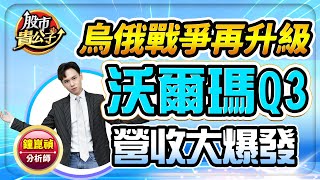 股市貴公子

烏俄戰爭再升級

沃爾瑪Q3

營收大爆發

鐘崑禎
分析師